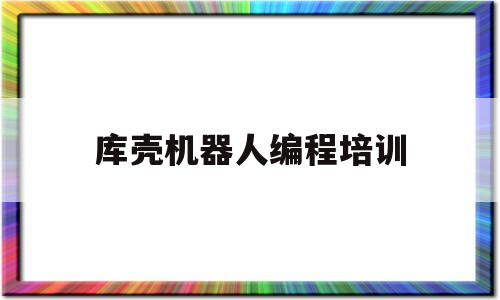 库壳机器人编程培训